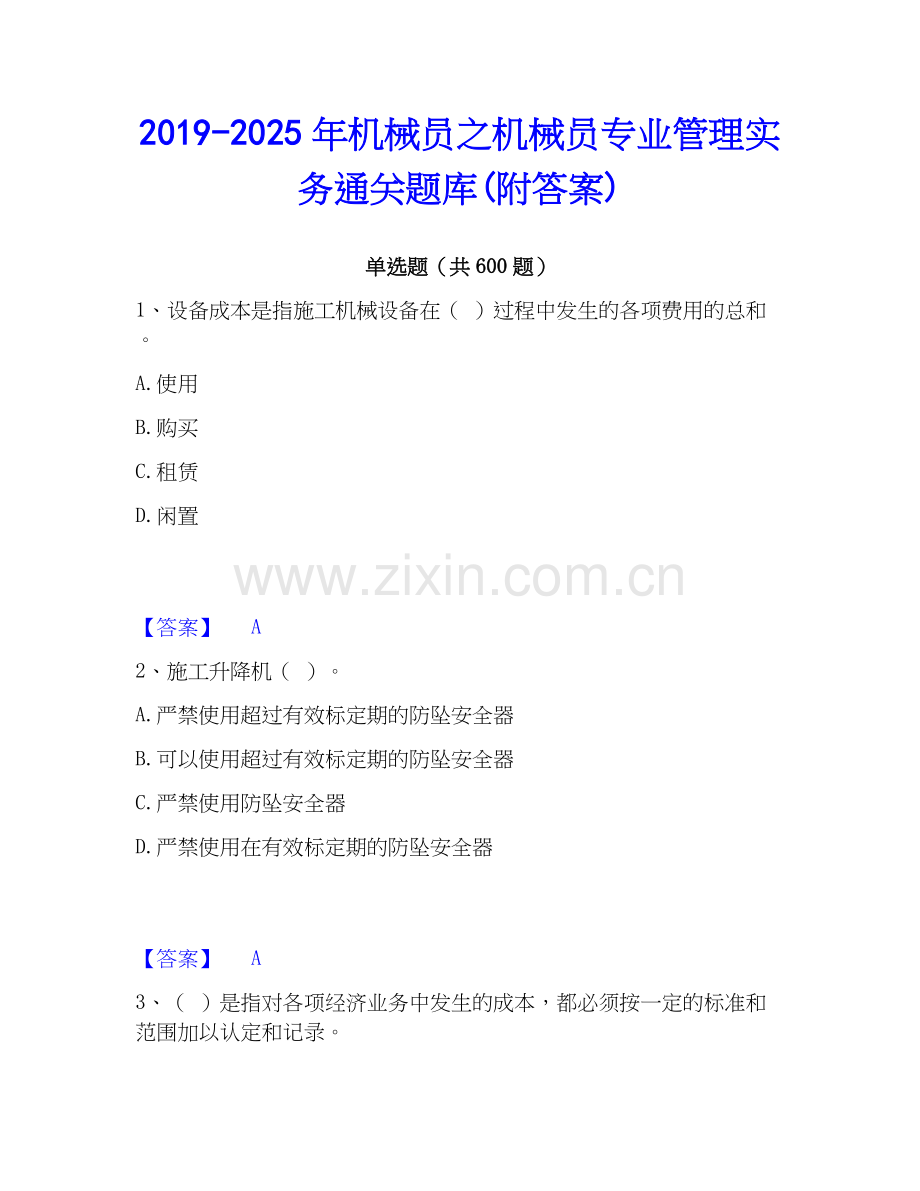 2019-2025年机械员之机械员专业管理实务通关题库(附答案)

单选题（共600题）

1、设备成本是指施工机械设备在（ ）过程中发生的各项费用的总和。

A.使用

B.购买

C.租赁

D.闲置

【答案】 A

2、施工升降机（ ）。

A.严禁使用超过有效标定期的防坠安全器

B.可以使用超过有效标定期的防坠安全器

C.严禁使用防坠安全器

D.严禁使用在有效标定期的防坠安全器

【答案】 A

3、（ ）是指对各项经济业务中发生的成本，都必须按一定的标准和范围加以认定和记录。

www.zixin.com.cn